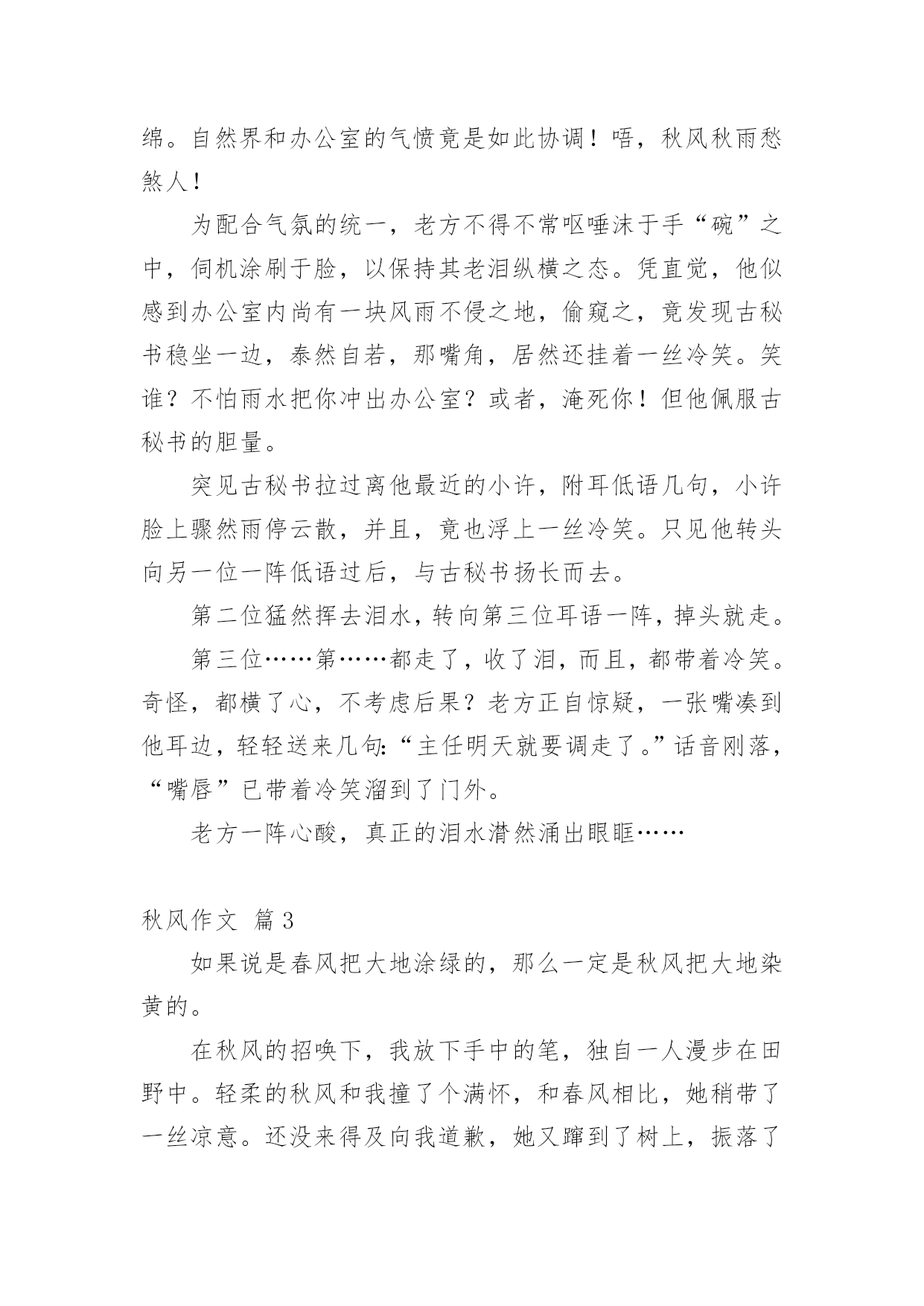 绵。自然界和办公室的气愤竟是如此协调！唔，秋风秋雨愁煞人！

为配合气氛的统一，老方不得不常呕唾沫于手“碗”之中，伺机涂刷于脸，以保持其老泪纵横之态。凭直觉，他似感到办公室内尚有一块风雨不侵之地，偷窥之，竟发现古秘书稳坐一边，泰然自若，那嘴角，居然还挂着一丝冷笑。笑谁？不怕雨水把你冲出办公室？或者，淹死你！但他佩服古秘书的胆量。

突见古秘书拉过离他最近的小许，附耳低语几句，小许脸上骤然雨停云散，并且，竟也浮上一丝冷笑。只见他转头向另一位一阵低语过后，与古秘书扬长而去。

第二位猛然挥去泪水，转向第三位耳语一阵，掉头就走。

第三位……第……都走了，收了泪，而且，都带着冷笑。奇怪，都横了心，不考虑后果？老方正自惊疑，一张嘴凑到他耳边，轻轻送来几句:“主任明天就要调走了。”话音刚落，“嘴唇”已带着冷笑溜到了门外。

老方一阵心酸，真正的泪水潸然涌出眼眶……

秋风作文 篇3

如果说是春风把大地涂绿的，那么一定是秋风把大地染黄的。

在秋风的招唤下，我放下手中的笔，独自一人漫步在田野中。轻柔的秋风和我撞了个满怀，和春风相比，她稍带了一丝凉意。还没来得及向我道歉，她又蹿到了树上，振落了